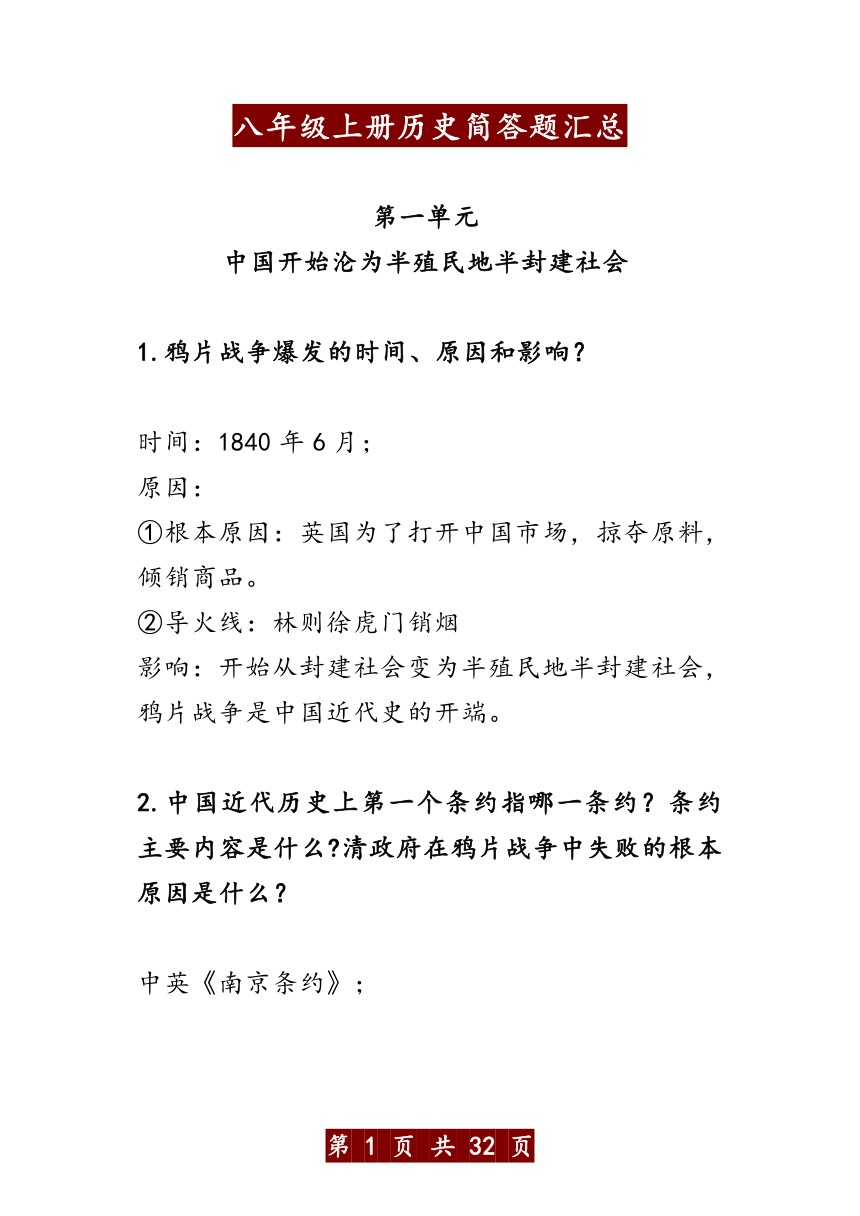 八年级上册历史简答题汇总

第一单元
中国开始沦为半殖民地半封建社会

1.鸦片战争爆发的时间、原因和影响？

时间：1840 年 6 月；
原因：
①根本原因：英国为了打开中国市场，掠夺原料，倾销商品。
②导火线：林则徐虎门销烟
影响：开始从封建社会变为半殖民地半封建社会，鸦片战争是中国近代史的开端。

2.中国近代历史上第一个条约指哪一条约？条约主要内容是什么?清政府在鸦片战争中失败的根本原因是什么？

中英《南京条约》；

第 1 页 共 32 页